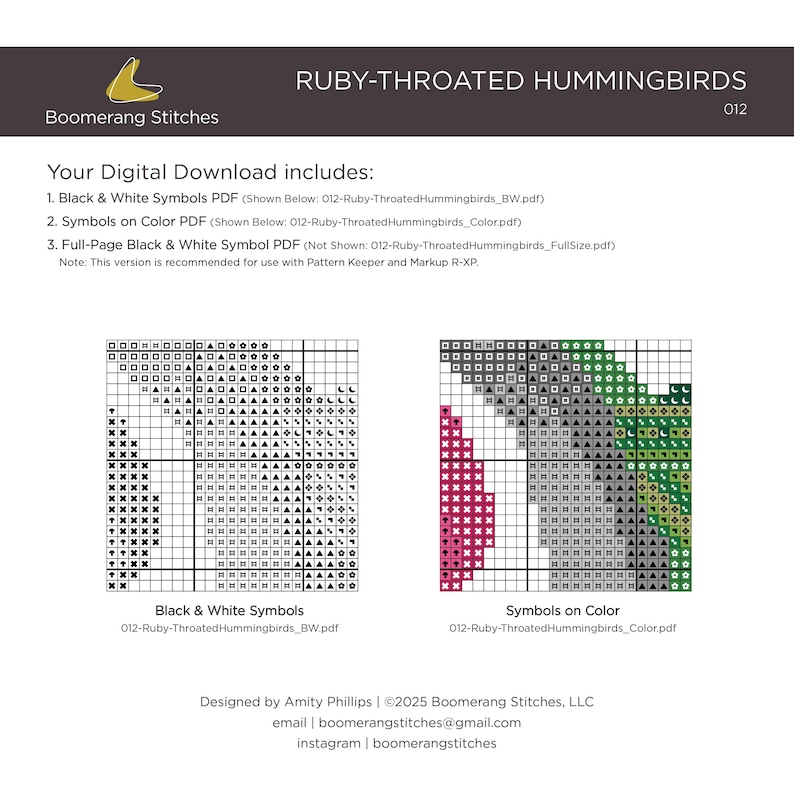 Boomerang Stitches

RUBY-THROATED HUMMINGBIRDS
012

Your Digital Download includes:

1. Black & White Symbols PDF (Shown Below: 012-Ruby-ThroatedHummingbirds_BW.pdf)

2. Symbols on Color PDF (Shown Below: 012-Ruby-ThroatedHummingbirds_Color.pdf)

3. Full-Page Black & White Symbol PDF (Not Shown: 012-Ruby-ThroatedHummingbirds_FullSize.pdf)
Note: This version is recommended for use with Pattern Keeper and Markup R-XP.

Black & White Symbols
012-Ruby-ThroatedHummingbirds_BW.pdf

Symbols on Color
012-Ruby-ThroatedHummingbirds_Color.pdf

Designed by Amity Phillips | ©2025 Boomerang Stitches, LLC
email | boomerangstitches@gmail.com
instagram | boomerangstitches